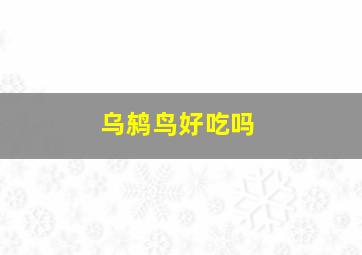 乌鸫鸟好吃吗